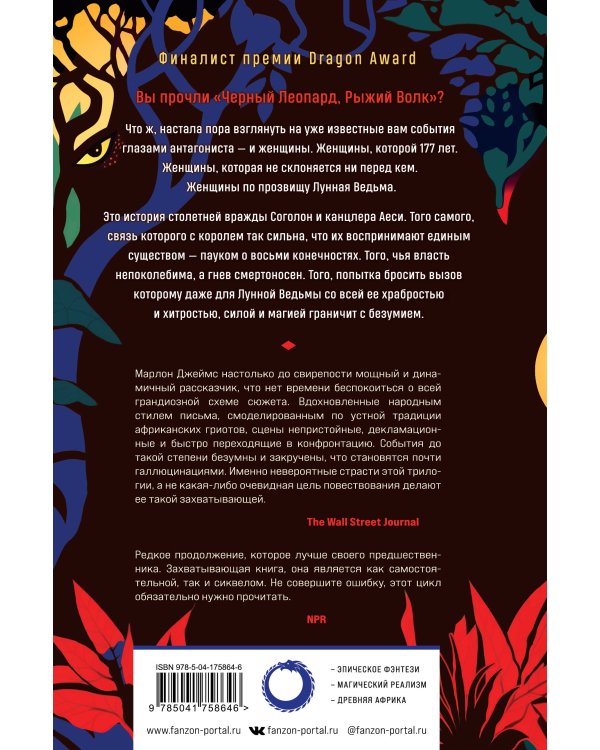 Финалист премии Dragon Award

Вы прочли «Черный Леопард, Рыжий Волк»?

Что ж, настала пора взглянуть на уже известные вам события глазами антагониста — и женщины. Женщины, которой 177 лет. Женщины, которая не склоняется ни перед кем. Женщины по прозвищу Лунная Ведьма.

Это история столетней вражды Соголон и канцлера Аеси. Того самого, связь которого с королем так сильна, что их воспринимают единым существом — пауком о восьми конечностях. Того, чья власть непоколебима, а гнев смертоносен. Того, попытка бросить вызов которому даже для Лунной Ведьмы со всей ее храбростью и хитростью, силой и магией граничит с безумием.

Марлон Джеймс настолько до свирепости мощный и динамичный рассказчик, что нет времени беспокоиться о всей грандиозной схеме сюжета. Вдохновленные народным стилем письма, смоделированным по устной традиции африканских гриотов, сцены непристойные, декламационные и быстро переходящие в конфронтацию. События до такой степени безумны и закручены, что становятся почти галлюцинациями. Именно невероятные страсти этой трилогии, а не какая-либо очевидная цель повествования делают ее такой захватывающей.

The Wall Street Journal

Редкое продолжение, которое лучше своего предшественника. Захватывающая книга, она является как самостоятельной, так и сиквелом. Не совершите ошибку, этот цикл обязательно нужно прочитать.

NPR

ISBN 978-5-04-175864-6

9 785041 758646 >

– ЭПИЧЕСКОЕ ФЭНТЕЗИ
– МАГИЧЕСКИЙ РЕАЛИЗМ
– ДРЕВНЯЯ АФРИКА

www.fanzon-portal.ru fanzon-portal.ru @fanzon-portal.ru